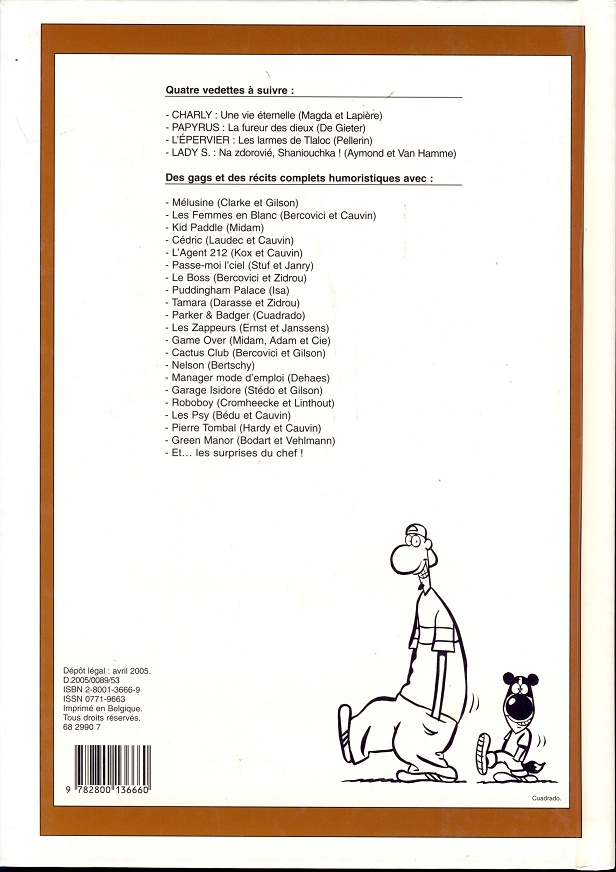 Quatre vedettes à suivre :

- CHARLY : Une vie éternelle (Magda et Lapière)
- PAPYRUS : La fureur des dieux (De Gieter)
- L'ÉPERVIER : Les larmes de Tlaloc (Pellerin)
- LADY S. : Na zdorovié, Shaniouchka ! (Aymond et Van Hamme)

Des gags et des récits complets humoristiques avec :

- Mélusine (Clarke et Gilson)
- Les Femmes en Blanc (Bercovici et Cauvin)
- Kid Paddle (Midam)
- Cédric (Laudec et Cauvin)
- L'Agent 212 (Kox et Cauvin)
- Passe-moi l'ciel (Stuf et Janry)
- Le Boss (Bercovici et Zidrou)
- Puddingham Palace (Isa)
- Tamara (Darasse et Zidrou)
- Parker & Badger (Cuadrado)
- Les Zappeurs (Ernst et Janssens)
- Game Over (Midam, Adam et Cie)
- Cactus Club (Bercovici et Gilson)
- Nelson (Bertschy)
- Manager mode d'emploi (Dehaes)
- Garage Isidore (Stédo et Gilson)
- Roboboy (Cromheecke et Linthout)
- Les Psy (Bédu et Cauvin)
- Pierre Tombal (Hardy et Cauvin)
- Green Manor (Bodart et Vehlmann)
- Et… les surprises du chef !

Dépôt légal : avril 2005.
D.2005/0089/53
ISBN 2-8001-3666-9
ISSN 0771-9663
Imprimé en Belgique.
Tous droits réservés.
68 2990 7

9 782800 136660

Cuadrado.